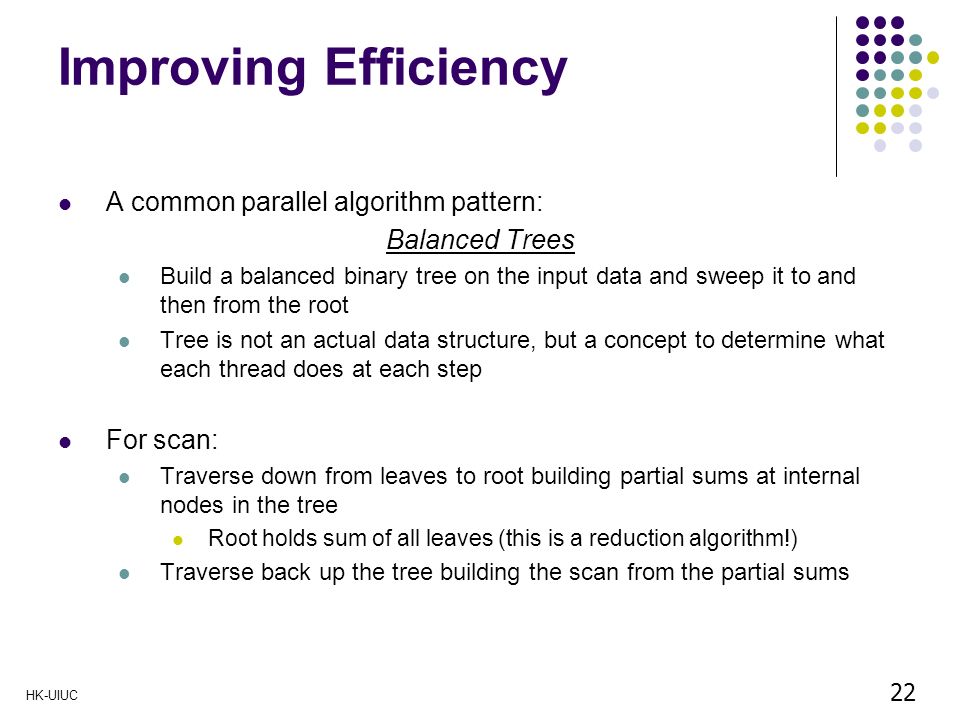 Improving Efficiency

A common parallel algorithm pattern:

Balanced Trees

Build a balanced binary tree on the input data and sweep it to and then from the root

Tree is not an actual data structure, but a concept to determine what each thread does at each step

For scan:

Traverse down from leaves to root building partial sums at internal nodes in the tree

Root holds sum of all leaves (this is a reduction algorithm!)

Traverse back up the tree building the scan from the partial sums

HK-UIUC

22